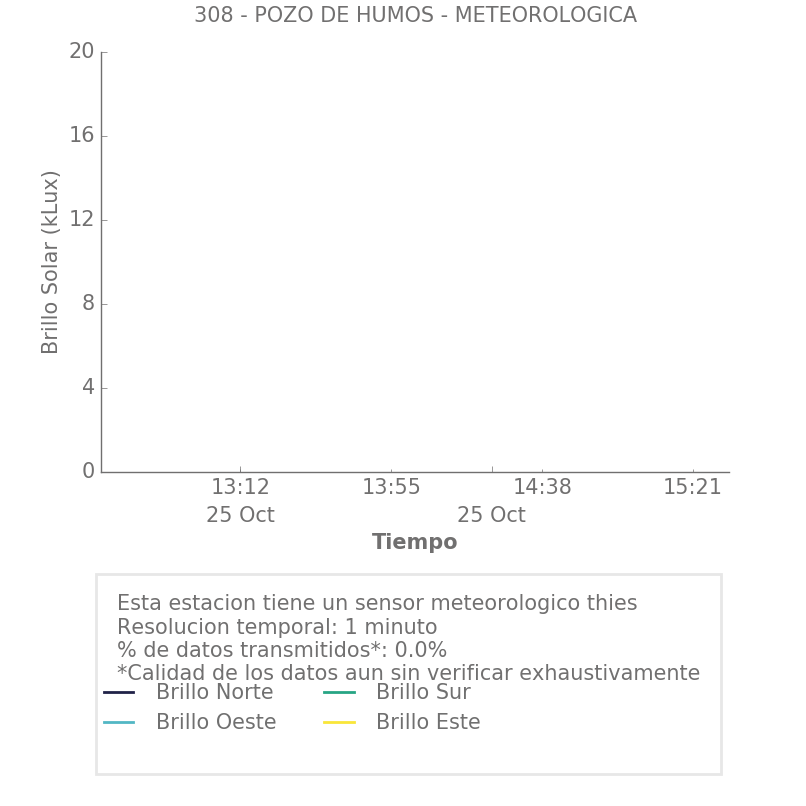 308 - POZO DE HUMOS - METEOROLOGICA

Brillo Solar (kLux)

20
16
12
8
4
0

13:12
25 Oct
13:55
14:38
25 Oct
15:21

Tiempo

Esta estacion tiene un sensor meteorologico thies
Resolucion temporal: 1 minuto
% de datos transmitidos*: 0.0%
*Calidad de los datos aun sin verificar exhaustivamente

Brillo Norte
Brillo Sur
Brillo Oeste
Brillo Este